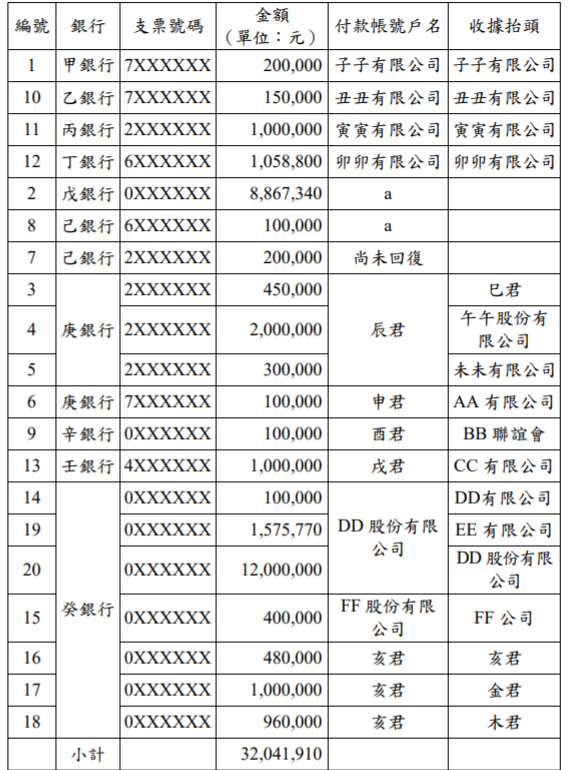 | 編號 | 銀行 | 支票號碼 | 金額（單位：元） | 付款帳號戶名 | 收據抬頭 |
|---|---|---|---|---|---|
| 1 | 甲銀行 | 7XXXXXX | 200,000 | 子子有限公司 | 子子有限公司 |
| 10 | 乙銀行 | 7XXXXXX | 150,000 | 丑丑有限公司 | 丑丑有限公司 |
| 11 | 丙銀行 | 2XXXXXX | 1,000,000 | 寅寅有限公司 | 寅寅有限公司 |
| 12 | 丁銀行 | 6XXXXXX | 1,058,800 | 卯卯有限公司 | 卯卯有限公司 |
| 2 | 戊銀行 | 0XXXXXX | 8,867,340 | a | |
| 8 | 己銀行 | 6XXXXXX | 100,000 | a | |
| 7 | 己銀行 | 2XXXXXX | 200,000 | 尚未回復 | |
| 3 | 庚銀行 | 2XXXXXX | 450,000 | 辰君 | 巳君 |
| 4 | 庚銀行 | 2XXXXXX | 2,000,000 | 辰君 | 午午股份有限公司 |
| 5 | 庚銀行 | 2XXXXXX | 300,000 | 辰君 | 未未有限公司 |
| 6 | 庚銀行 | 7XXXXXX | 100,000 | 申君 | AA 有限公司 |
| 9 | 辛銀行 | 0XXXXXX | 100,000 | 酉君 | BB 聯誼會 |
| 13 | 壬銀行 | 4XXXXXX | 1,000,000 | 戌君 | CC 有限公司 |
| 14 | 癸銀行 | 0XXXXXX | 100,000 | DD 股份有限公司 | DD有限公司 |
| 19 | 癸銀行 | 0XXXXXX | 1,575,770 | DD 股份有限公司 | EE 有限公司 |
| 20 | 癸銀行 | 0XXXXXX | 12,000,000 | DD 股份有限公司 | DD 股份有限公司 |
| 15 | 癸銀行 | 0XXXXXX | 400,000 | FF 股份有限公司 | FF 公司 |
| 16 | 癸銀行 | 0XXXXXX | 480,000 | 亥君 | 亥君 |
| 17 | 癸銀行 | 0XXXXXX | 1,000,000 | 亥君 | 金君 |
| 18 | 癸銀行 | 0XXXXXX | 960,000 | 亥君 | 木君 |
| | 小計 | | 32,041,910 | | |